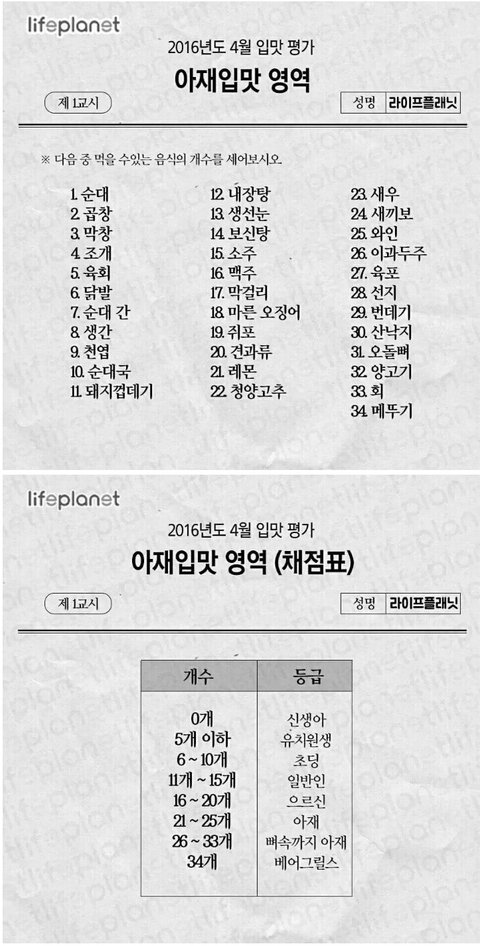 lifeplanet

2016년도 4월 입맛 평가

아재입맛 영역

제 1교시

성명 라이프플래닛

※ 다음 중 먹을 수있는 음식의 개수를 세어보시오.

1. 순대
2. 곱창
3. 막창
4. 조개
5. 육회
6. 닭발
7. 순대 간
8. 생간
9. 천엽
10. 순대국
11. 돼지껍데기

12. 내장탕
13. 생선눈
14. 보신탕
15. 소주
16. 맥주
17. 막걸리
18. 마른 오징어
19. 쥐포
20. 견과류
21. 레몬
22. 청양고추

23. 새우
24. 새끼보
25. 와인
26. 이과두주
27. 육포
28. 선지
29. 번데기
30. 산낙지
31. 오돌뼈
32. 양고기
33. 회
34. 메뚜기

lifeplanet

2016년도 4월 입맛 평가

아재입맛 영역 (채점표)

제 1교시

성명 라이프플래닛

| 개수 | 등급 |
|---|---|
| 0개 | 신생아 |
| 5개 이하 | 유치원생 |
| 6 ~ 10개 | 초딩 |
| 11개 ~ 15개 | 일반인 |
| 16 ~ 20개 | 으르신 |
| 21 ~ 25개 | 아재 |
| 26 ~ 33개 | 뼈속까지 아재 |
| 34개 | 베어그릴스 |

lifeplanet